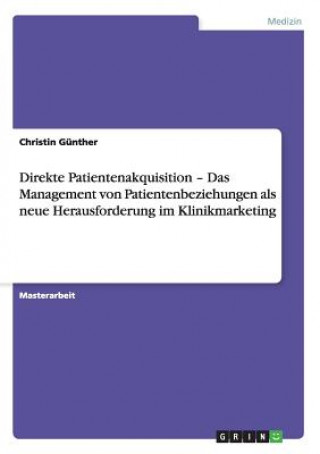 Medizin

Christin Günther

Direkte Patientenakquisition – Das Management von Patientenbeziehungen als neue Herausforderung im Klinikmarketing

Masterarbeit

GRIN